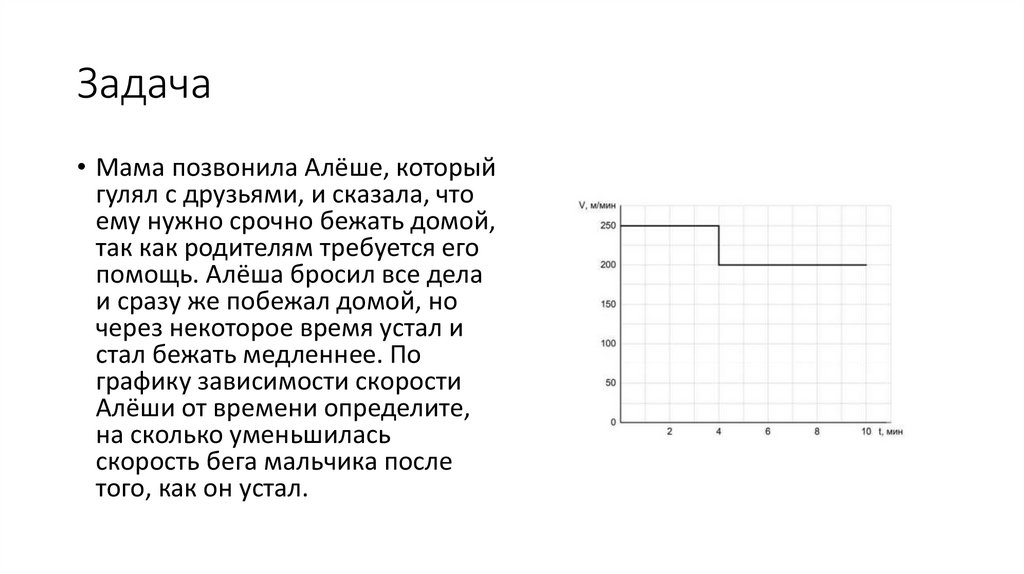 Задача

• Мама позвонила Алёше, который гулял с друзьями, и сказала, что ему нужно срочно бежать домой, так как родителям требуется его помощь. Алёша бросил все дела и сразу же побежал домой, но через некоторое время устал и стал бежать медленнее. По графику зависимости скорости Алёши от времени определите, на сколько уменьшилась скорость бега мальчика после того, как он устал.

V, м/мин
250
200
150
100
50
0
2
4
6
8
10
t, мин